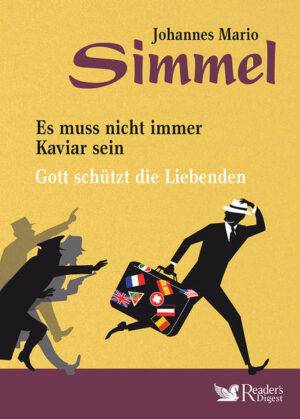 Johannes Mario
Simmel

Es muss nicht immer Kaviar sein

Gott schützt die Liebenden

Reader's Digest